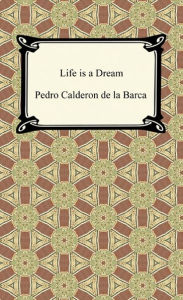 Life is a Dream

Pedro Calderon de la Barca